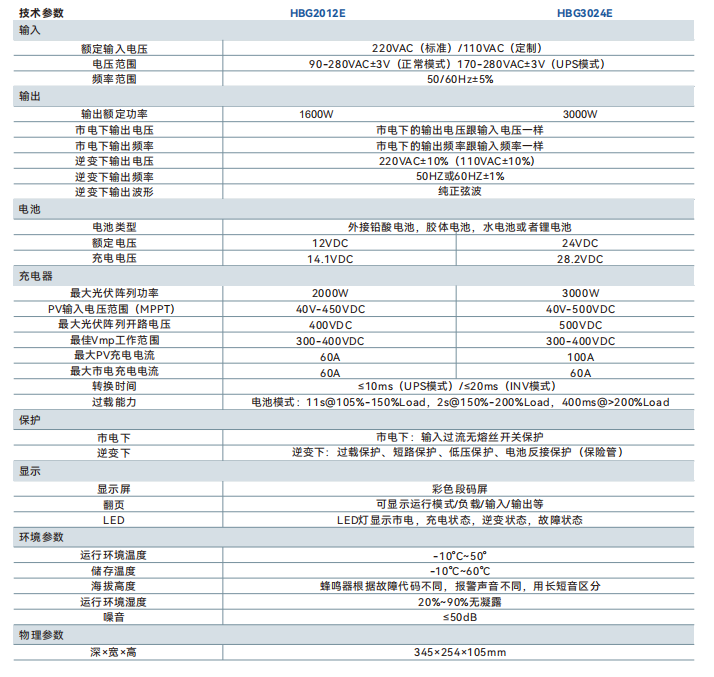 | 技术参数 | HBG2012E | HBG3024E |
|---|---|---|
| 输入 | | |
| 额定输入电压 | 220VAC（标准）/110VAC（定制） | |
| 电压范围 | 90-280VAC±3V（正常模式）170-280VAC±3V（UPS模式） | |
| 频率范围 | 50/60Hz±5% | |
| 输出 | | |
| 输出额定功率 | 1600W | 3000W |
| 市电下输出电压 | 市电下的输出电压跟输入电压一样 | |
| 市电下输出频率 | 市电下的输出频率跟输入频率一样 | |
| 逆变下输出电压 | 220VAC±10%（110VAC±10%） | |
| 逆变下输出频率 | 50HZ或60HZ±1% | |
| 逆变下输出波形 | 纯正弦波 | |
| 电池 | | |
| 电池类型 | 外接铅酸电池，胶体电池，水电池或者锂电池 | |
| 额定电压 | 12VDC | 24VDC |
| 充电电压 | 14.1VDC | 28.2VDC |
| 充电器 | | |
| 最大光伏阵列功率 | 2000W | 3000W |
| PV输入电压范围（MPPT） | 40V-450VDC | 40V-500VDC |
| 最大光伏阵列开路电压 | 400VDC | 500VDC |
| 最佳Vmp工作范围 | 300-400VDC | 300-400VDC |
| 最大PV充电电流 | 60A | 100A |
| 最大市电充电电流 | 60A | 60A |
| 转换时间 | ≤10ms（UPS模式）/≤20ms（INV模式） | |
| 过载能力 | 电池模式：11s@105%-150%Load，2s@150%-200%Load，400ms@>200%Load | |
| 保护 | | |
| 市电下 | 市电下：输入过流无熔丝开关保护 | |
| 逆变下 | 逆变下：过载保护、短路保护、低压保护、电池反接保护（保险管） | |
| 显示 | | |
| 显示屏 | 彩色段码屏 | |
| 翻页 | 可显示运行模式/负载/输入/输出等 | |
| LED | LED灯显示市电，充电状态，逆变状态，故障状态 | |
| 环境参数 | | |
| 运行环境温度 | -10°C~50° | |
| 储存温度 | -10°C~60°C | |
| 海拔高度 | 蜂鸣器根据故障代码不同，报警声音不同，用长短音区分 | |
| 运行环境湿度 | 20%~90%无凝露 | |
| 噪音 | ≤50dB | |
| 物理参数 | | |
| 深×宽×高 | 345×254×105mm | |